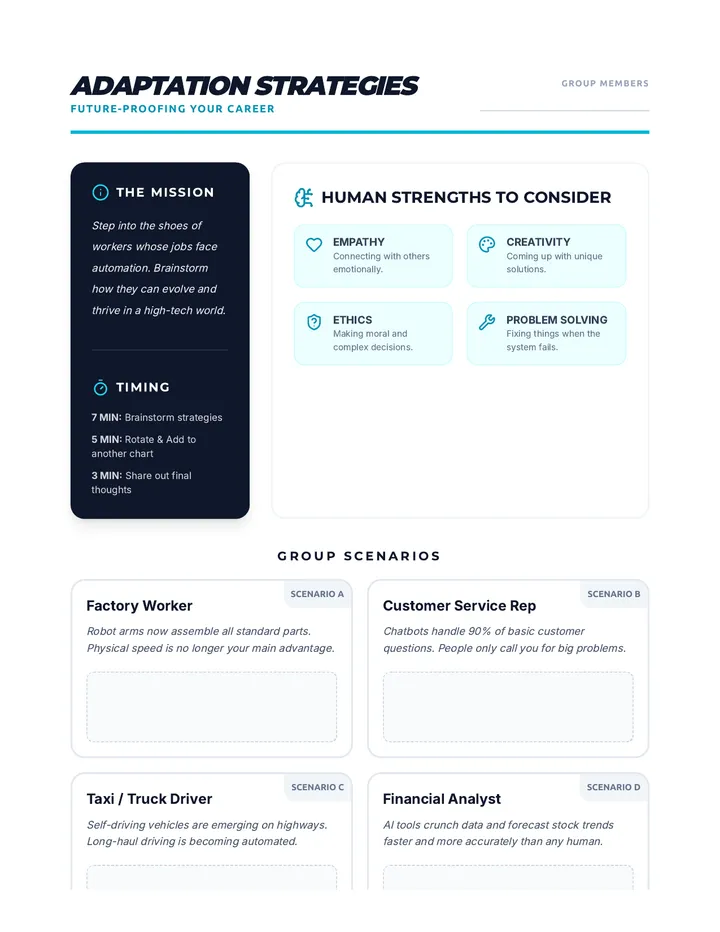 ADAPTATION STRATEGIES

FUTURE-PROOFING YOUR CAREER

GROUP MEMBERS

THE MISSION

Step into the shoes of workers whose jobs face automation. Brainstorm how they can evolve and thrive in a high-tech world.

TIMING

7 MIN: Brainstorm strategies

5 MIN: Rotate & Add to another chart

3 MIN: Share out final thoughts

HUMAN STRENGTHS TO CONSIDER

EMPATHY
Connecting with others emotionally.

CREATIVITY
Coming up with unique solutions.

ETHICS
Making moral and complex decisions.

PROBLEM SOLVING
Fixing things when the system fails.

GROUP SCENARIOS

SCENARIO A
Factory Worker
Robot arms now assemble all standard parts. Physical speed is no longer your main advantage.

SCENARIO B
Customer Service Rep
Chatbots handle 90% of basic customer questions. People only call you for big problems.

SCENARIO C
Taxi / Truck Driver
Self-driving vehicles are emerging on highways. Long-haul driving is becoming automated.

SCENARIO D
Financial Analyst
AI tools crunch data and forecast stock trends faster and more accurately than any human.